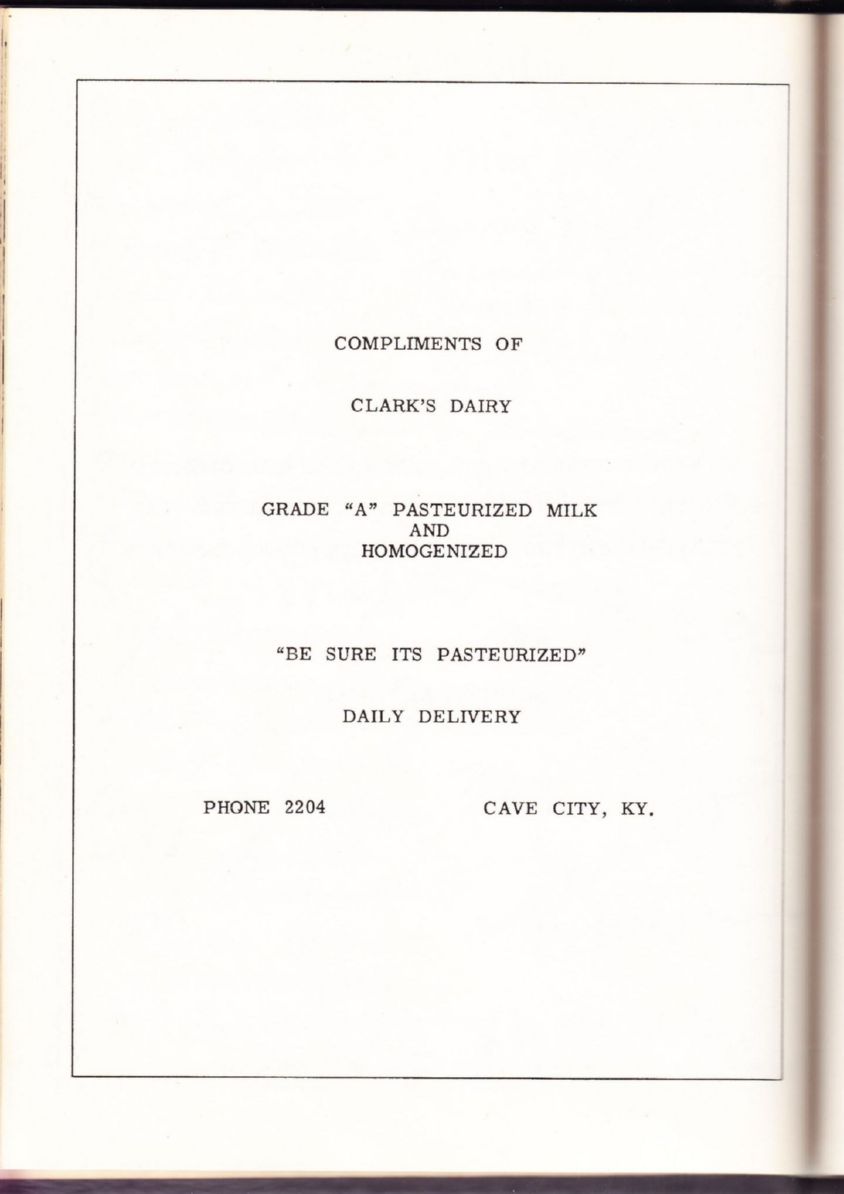 COMPLIMENTS OF

CLARK'S DAIRY

GRADE "A" PASTEURIZED MILK
AND
HOMOGENIZED

"BE SURE ITS PASTEURIZED"

DAILY DELIVERY

PHONE 2204

CAVE CITY, KY.